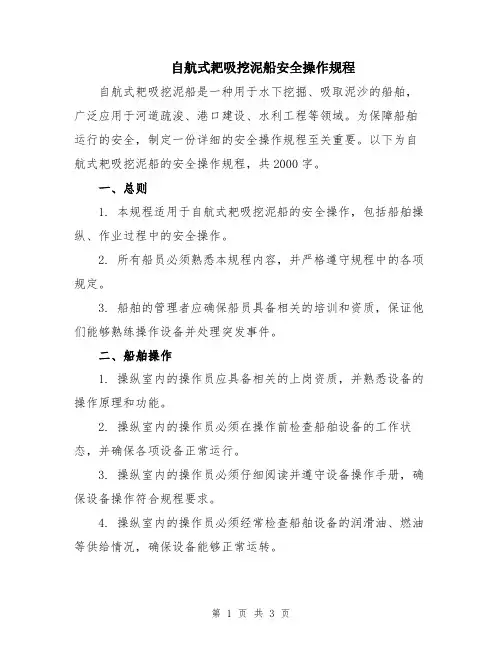 自航式耙吸挖泥船安全操作规程

自航式耙吸挖泥船是一种用于水下挖掘、吸取泥沙的船舶，广泛应用于河道疏浚、港口建设、水利工程等领域。为保障船舶运行的安全，制定一份详细的安全操作规程至关重要。以下为自航式耙吸挖泥船的安全操作规程，共2000字。

一、总则

1. 本规程适用于自航式耙吸挖泥船的安全操作，包括船舶操纵、作业过程中的安全操作。

2. 所有船员必须熟悉本规程内容，并严格遵守规程中的各项规定。

3. 船舶的管理者应确保船员具备相关的培训和资质，保证他们能够熟练操作设备并处理突发事件。

二、船舶操作

1. 操纵室内的操作员应具备相关的上岗资质，并熟悉设备的操作原理和功能。

2. 操纵室内的操作员必须在操作前检查船舶设备的工作状态，并确保各项设备正常运行。

3. 操纵室内的操作员必须仔细阅读并遵守设备操作手册，确保设备操作符合规程要求。

4. 操纵室内的操作员必须经常检查船舶设备的润滑油、燃油等供给情况，确保设备能够正常运转。

第 1 页 共 3 页